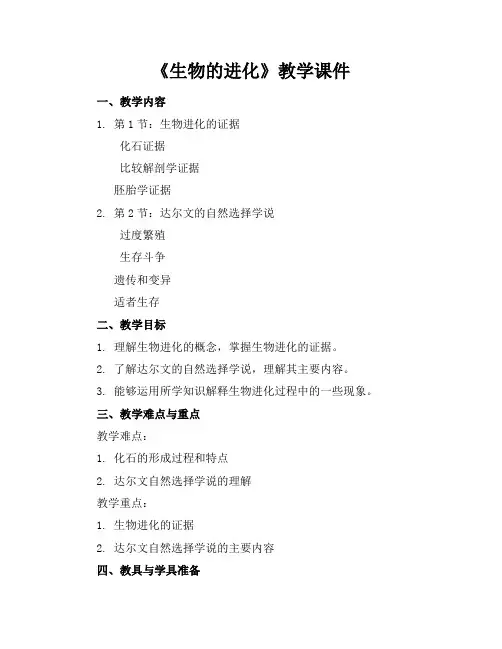 《生物的进化》教学课件

一、教学内容

1. 第 1 节：生物进化的证据

化石证据

比较解剖学证据

胚胎学证据

2. 第 2 节：达尔文的自然选择学说

过度繁殖

生存斗争

遗传和变异

适者生存

二、教学目标

1. 理解生物进化的概念，掌握生物进化的证据。

2. 了解达尔文的自然选择学说，理解其主要内容。

3. 能够运用所学知识解释生物进化过程中的一些现象。

三、教学难点与重点

教学难点：

1. 化石的形成过程和特点

2. 达尔文自然选择学说的理解

教学重点：

1. 生物进化的证据

2. 达尔文自然选择学说的主要内容

四、教具与学具准备